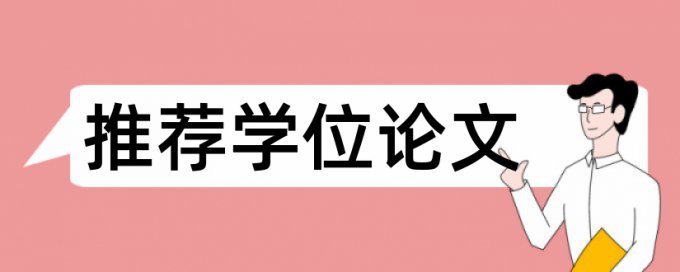 推荐学位论文